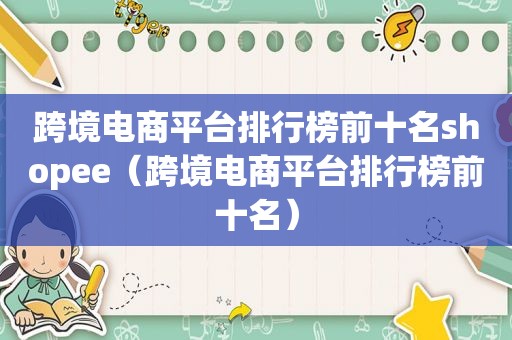 跨境电商平台排行榜前十名shopee（跨境电商平台排行榜前十名）